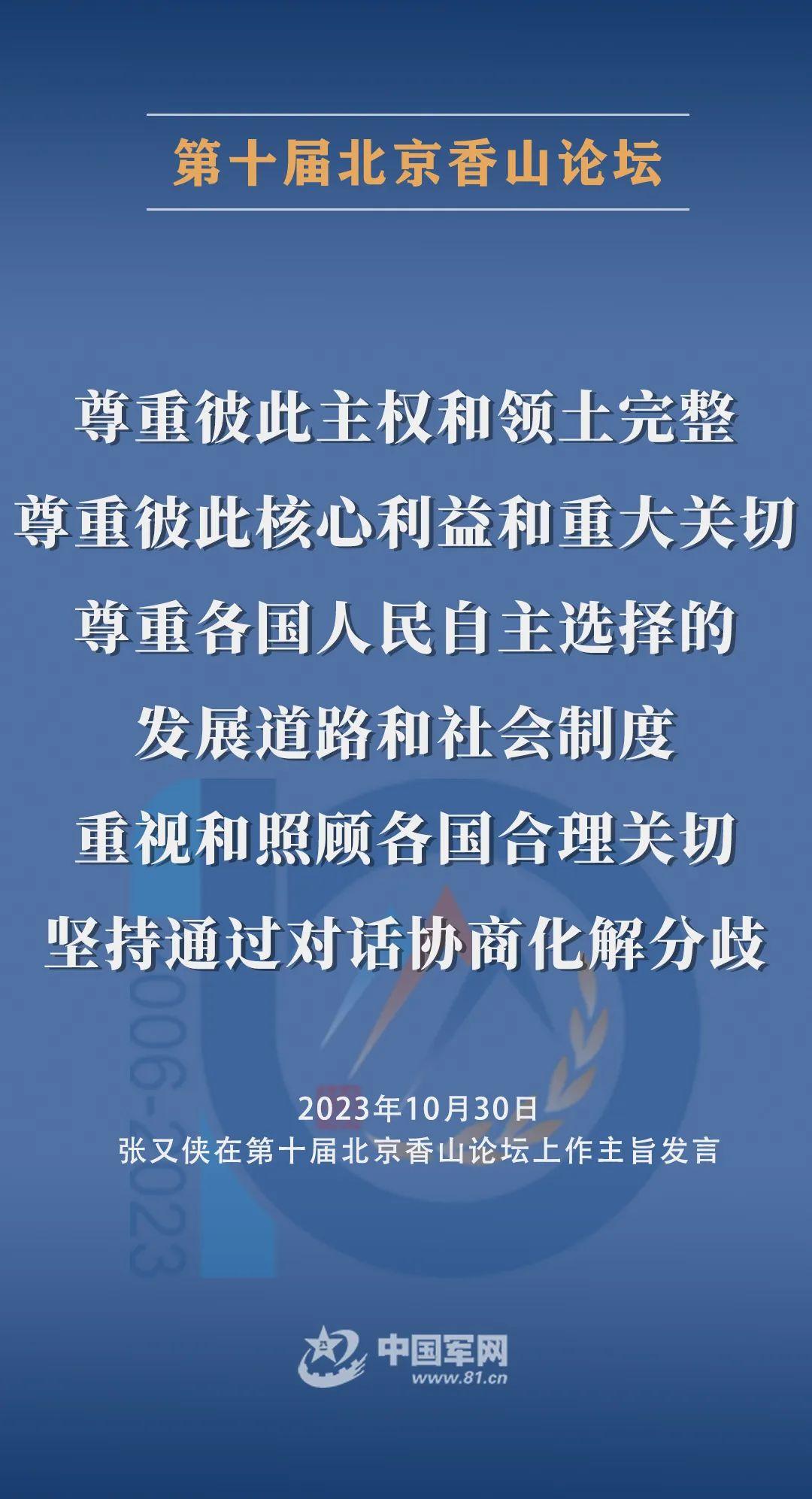 第十届北京香山论坛

尊重彼此主权和领土完整
尊重彼此核心利益和重大关切
尊重各国人民自主选择的
发展道路和社会制度
重视和照顾各国合理关切
坚持通过对话协商化解分歧

2023年10月30日
张又侠在第十届北京香山论坛上作主旨发言

中国军网
www.81.cn

2006-2023